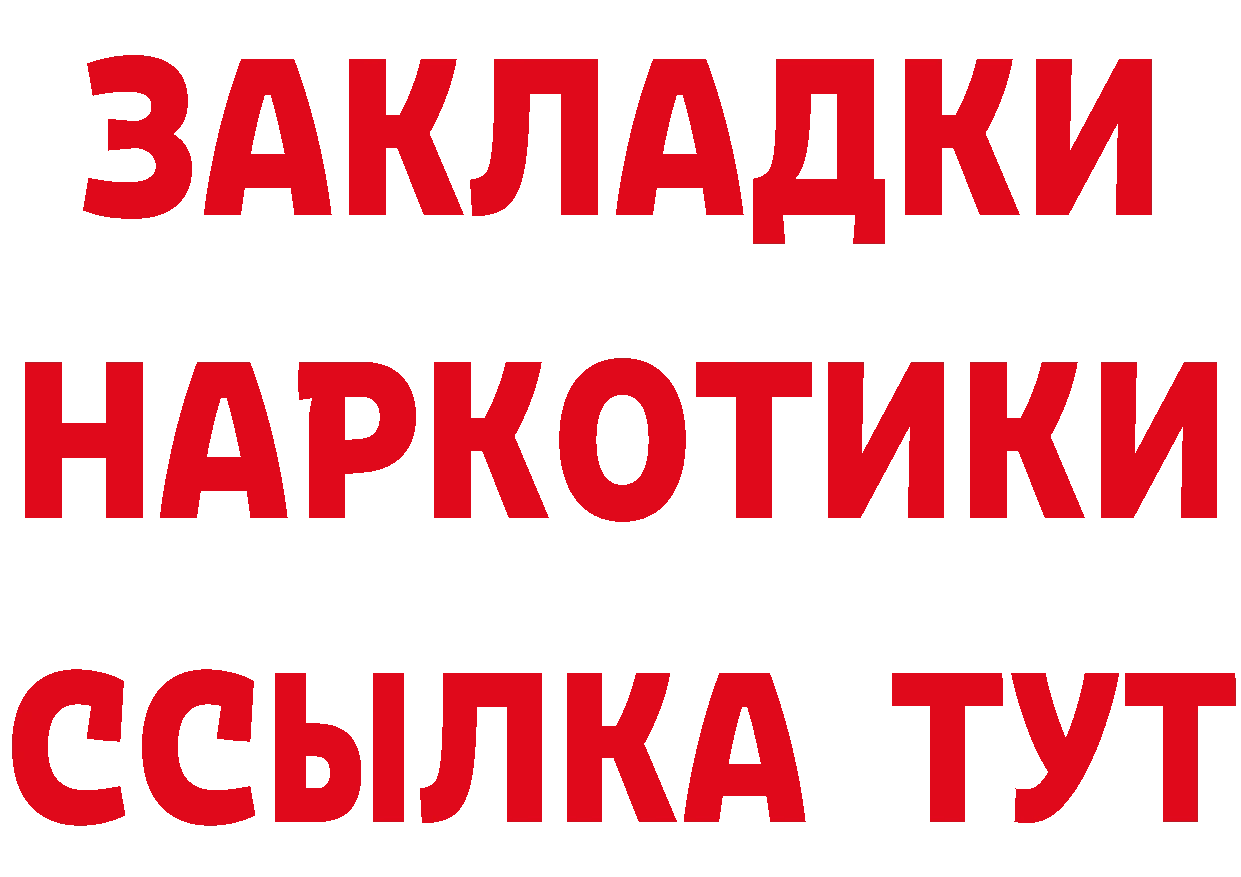 ЗАКЛАДКИ НАРКОТИКИ ССЫЛКА ТУТ